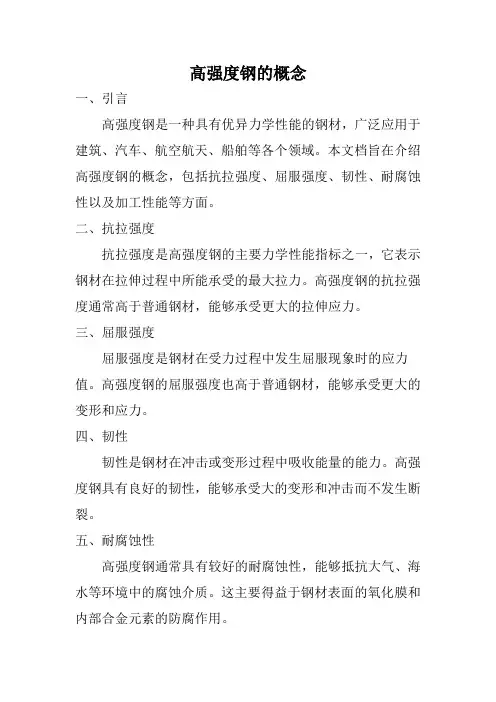 高强度钢的概念

一、引言

高强度钢是一种具有优异力学性能的钢材，广泛应用于建筑、汽车、航空航天、船舶等各个领域。本文档旨在介绍高强度钢的概念，包括抗拉强度、屈服强度、韧性、耐腐蚀性以及加工性能等方面。

二、抗拉强度

抗拉强度是高强度钢的主要力学性能指标之一，它表示钢材在拉伸过程中所能承受的最大拉力。高强度钢的抗拉强度通常高于普通钢材，能够承受更大的拉伸应力。

三、屈服强度

屈服强度是钢材在受力过程中发生屈服现象时的应力值。高强度钢的屈服强度也高于普通钢材，能够承受更大的变形和应力。

四、韧性

韧性是钢材在冲击或变形过程中吸收能量的能力。高强度钢具有良好的韧性，能够承受大的变形和冲击而不发生断裂。

五、耐腐蚀性

高强度钢通常具有较好的耐腐蚀性，能够抵抗大气、海水等环境中的腐蚀介质。这主要得益于钢材表面的氧化膜和内部合金元素的防腐作用。